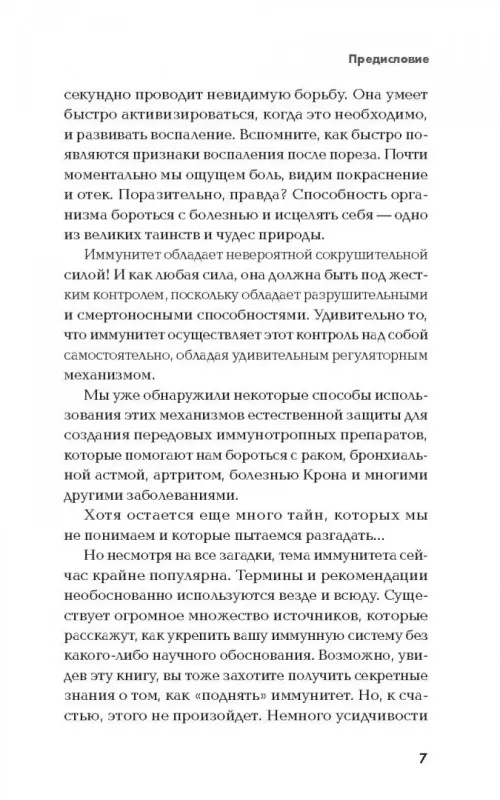 Предисловие

секундно проводит невидимую борьбу. Она умеет быстро активизироваться, когда это необходимо, и развивать воспаление. Вспомните, как быстро появляются признаки воспаления после пореза. Почти моментально мы ощущем боль, видим покраснение и отек. Поразительно, правда? Способность организма бороться с болезнью и исцелять себя — одно из великих таинств и чудес природы.

Иммунитет обладает невероятной сокрушительной силой! И как любая сила, она должна быть под жестким контролем, поскольку обладает разрушительными и смертоносными способностями. Удивительно то, что иммунитет осуществляет этот контроль над собой самостоятельно, обладая удивительным регуляторным механизмом.

Мы уже обнаружили некоторые способы использования этих механизмов естественной защиты для создания передовых иммунотропных препаратов, которые помогают нам бороться с раком, бронхиальной астмой, артритом, болезнью Крона и многими другими заболеваниями.

Хотя остается еще много тайн, которых мы не понимаем и которые пытаемся разгадать...

Но несмотря на все загадки, тема иммунитета сейчас крайне популярна. Термины и рекомендации необоснованно используются везде и всюду. Существует огромное множество источников, которые расскажут, как укрепить вашу иммунную систему без какого-либо научного обоснования. Возможно, увидев эту книгу, вы тоже захотите получить секретные знания о том, как «поднять» иммунитет. Но, к счастью, этого не произойдет. Немного усидчивости

7